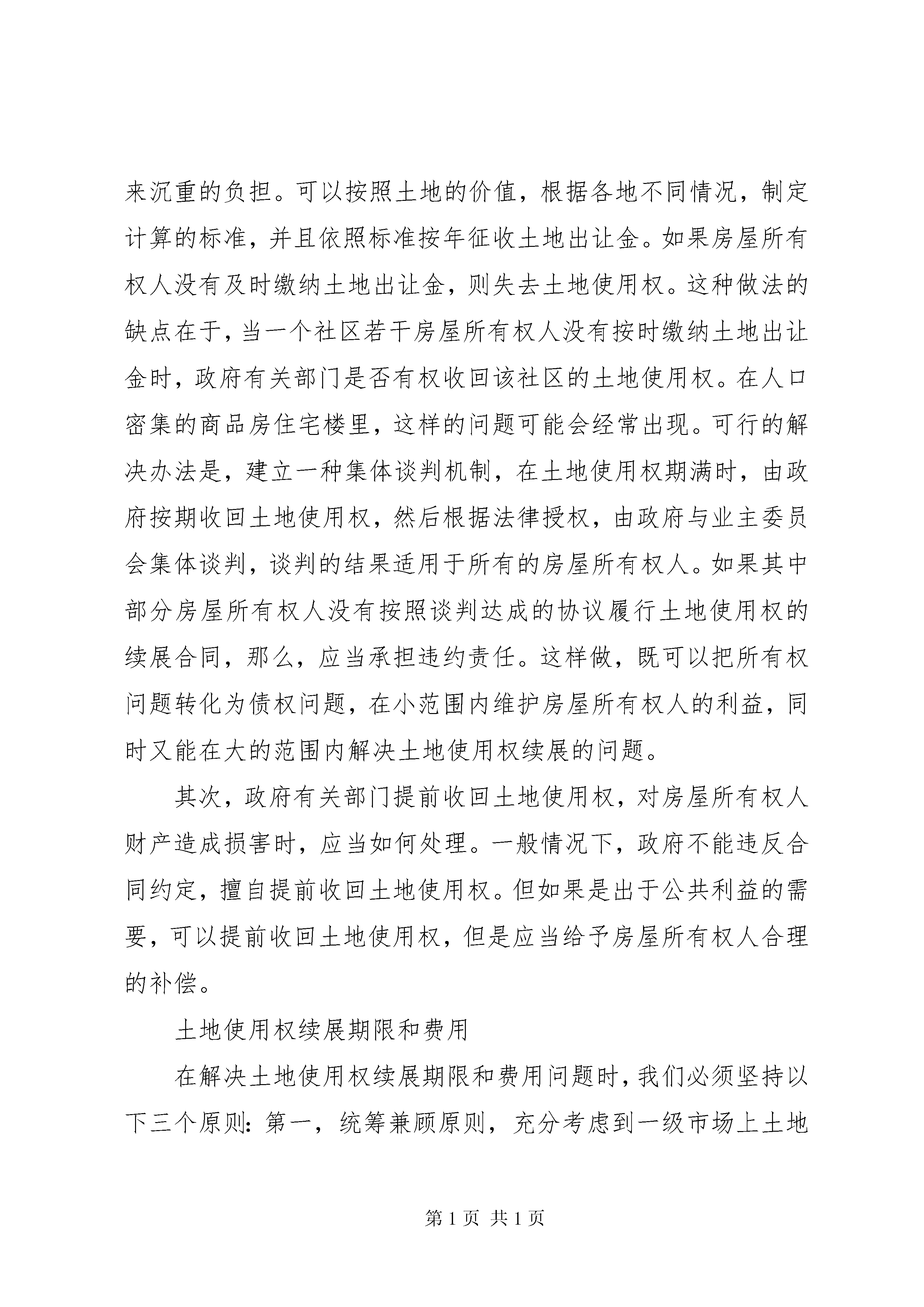 来沉重的负担。可以按照土地的价值，根据各地不同情况，制定计算的标准，并且依照标准按年征收土地出让金。如果房屋所有权人没有及时缴纳土地出让金，则失去土地使用权。这种做法的缺点在于，当一个社区若干房屋所有权人没有按时缴纳土地出让金时，政府有关部门是否有权收回该社区的土地使用权。在人口密集的商品房住宅楼里，这样的问题可能会经常出现。可行的解决办法是，建立一种集体谈判机制，在土地使用权期满时，由政府按期收回土地使用权，然后根据法律授权，由政府与业主委员会集体谈判，谈判的结果适用于所有的房屋所有权人。如果其中部分房屋所有权人没有按照谈判达成的协议履行土地使用权的续展合同，那么，应当承担违约责任。这样做，既可以把所有权问题转化为债权问题，在小范围内维护房屋所有权人的利益，同时又能在大的范围内解决土地使用权续展的问题。

其次，政府有关部门提前收回土地使用权，对房屋所有权人财产造成损害时，应当如何处理。一般情况下，政府不能违反合同约定，擅自提前收回土地使用权。但如果是出于公共利益的需要，可以提前收回土地使用权，但是应当给予房屋所有权人合理的补偿。

土地使用权续展期限和费用

在解决土地使用权续展期限和费用问题时，我们必须坚持以下三个原则：第一，统筹兼顾原则，充分考虑到一级市场上土地

第 1 页 共 1 页